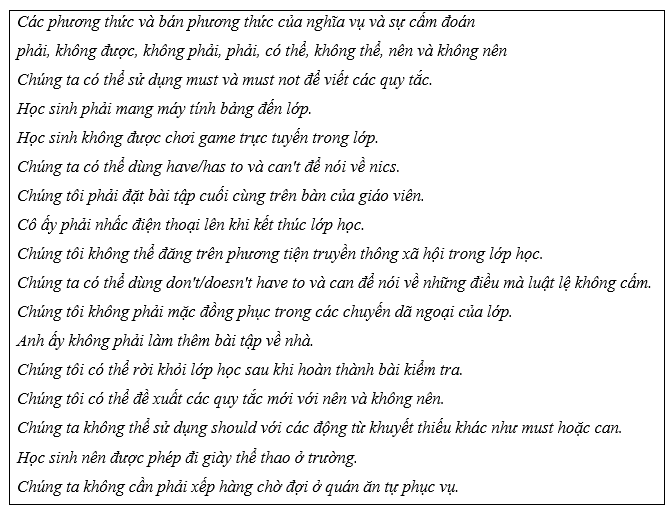 Các phương thức và bán phương thức của nghĩa vụ và sự cấm đoán

phải, không được, không phải, phải, có thể, không thể, nên và không nên

Chúng ta có thể sử dụng must và must not để viết các quy tắc.

Học sinh phải mang máy tính bảng đến lớp.

Học sinh không được chơi game trực tuyến trong lớp.

Chúng ta có thể dùng have/has to và can't để nói về nics.

Chúng tôi phải đặt bài tập cuối cùng trên bàn của giáo viên.

Cô ấy phải nhấc điện thoại lên khi kết thúc lớp học.

Chúng tôi không thể đăng trên phương tiện truyền thông xã hội trong lớp học.

Chúng ta có thể dùng don't/doesn't have to và can để nói về những điều mà luật lệ không cấm.

Chúng tôi không phải mặc đồng phục trong các chuyến dã ngoại của lớp.

Anh ấy không phải làm thêm bài tập về nhà.

Chúng tôi có thể rời khỏi lớp học sau khi hoàn thành bài kiểm tra.

Chúng tôi có thể đề xuất các quy tắc mới với nên và không nên.

Chúng ta không thể sử dụng should với các động từ khuyết thiếu khác như must hoặc can.

Học sinh nên được phép đi giày thể thao ở trường.

Chúng ta không cần phải xếp hàng chờ đợi ở quán ăn tự phục vụ.